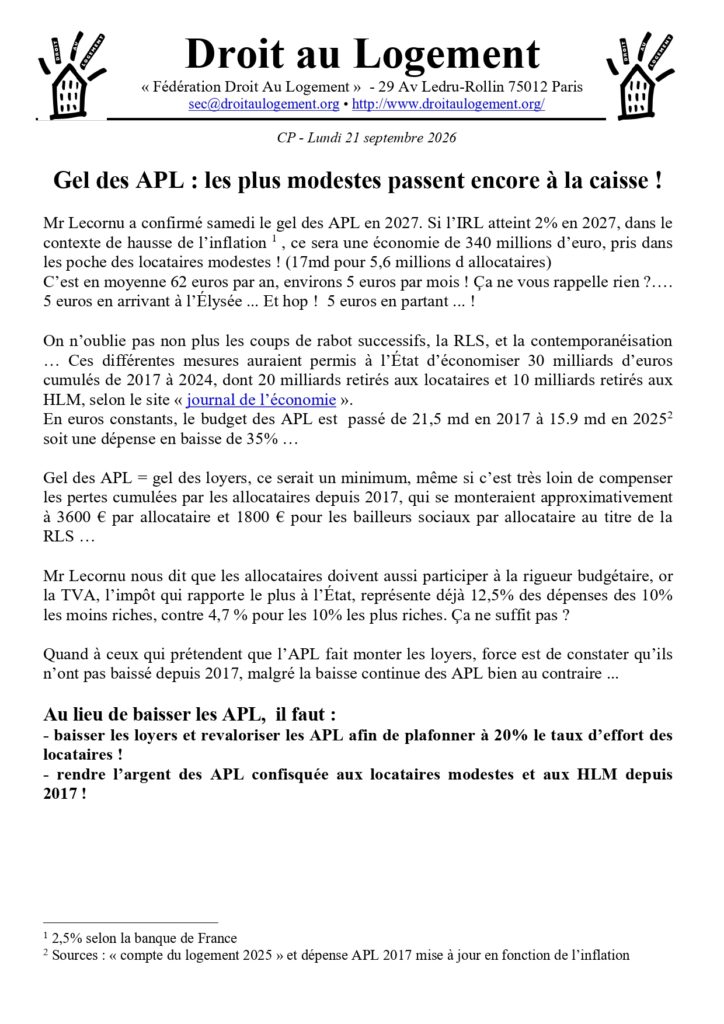 Droit au Logement

« Fédération Droit Au Logement » - 29 Av Ledru-Rollin 75012 Paris
sec@droitaulogement.org • http://www.droitaulogement.org/

CP - Lundi 21 septembre 2026

Gel des APL : les plus modestes passent encore à la caisse !

Mr Lecornu a confirmé samedi le gel des APL en 2027. Si l'IRL atteint 2% en 2027, dans le contexte de hausse de l'inflation $^{1}$ , ce sera une économie de 340 millions d'euro, pris dans les poche des locataires modestes ! (17md pour 5,6 millions d allocataires)
C'est en moyenne 62 euros par an, environs 5 euros par mois ! Ça ne vous rappelle rien ?…. 5 euros en arrivant à l'Élysée ... Et hop ! 5 euros en partant ... !

On n'oublie pas non plus les coups de rabot successifs, la RLS, et la contemporanéisation … Ces différentes mesures auraient permis à l'État d'économiser 30 milliards d'euros cumulés de 2017 à 2024, dont 20 milliards retirés aux locataires et 10 milliards retirés aux HLM, selon le site « journal de l'économie ».
En euros constants, le budget des APL est passé de 21,5 md en 2017 à 15.9 md en 2025$^{2}$ soit une dépense en baisse de 35% …

Gel des APL = gel des loyers, ce serait un minimum, même si c'est très loin de compenser les pertes cumulées par les allocataires depuis 2017, qui se monteraient approximativement à 3600 € par allocataire et 1800 € pour les bailleurs sociaux par allocataire au titre de la RLS …

Mr Lecornu nous dit que les allocataires doivent aussi participer à la rigueur budgétaire, or la TVA, l'impôt qui rapporte le plus à l'État, représente déjà 12,5% des dépenses des 10% les moins riches, contre 4,7 % pour les 10% les plus riches. Ça ne suffit pas ?

Quand à ceux qui prétendent que l'APL fait monter les loyers, force est de constater qu'ils n'ont pas baissé depuis 2017, malgré la baisse continue des APL bien au contraire ...

Au lieu de baisser les APL, il faut :
- baisser les loyers et revaloriser les APL afin de plafonner à 20% le taux d'effort des locataires !
- rendre l'argent des APL confisquée aux locataires modestes et aux HLM depuis 2017 !

$^{1}$ 2,5% selon la banque de France
$^{2}$ Sources : « compte du logement 2025 » et dépense APL 2017 mise à jour en fonction de l'inflation